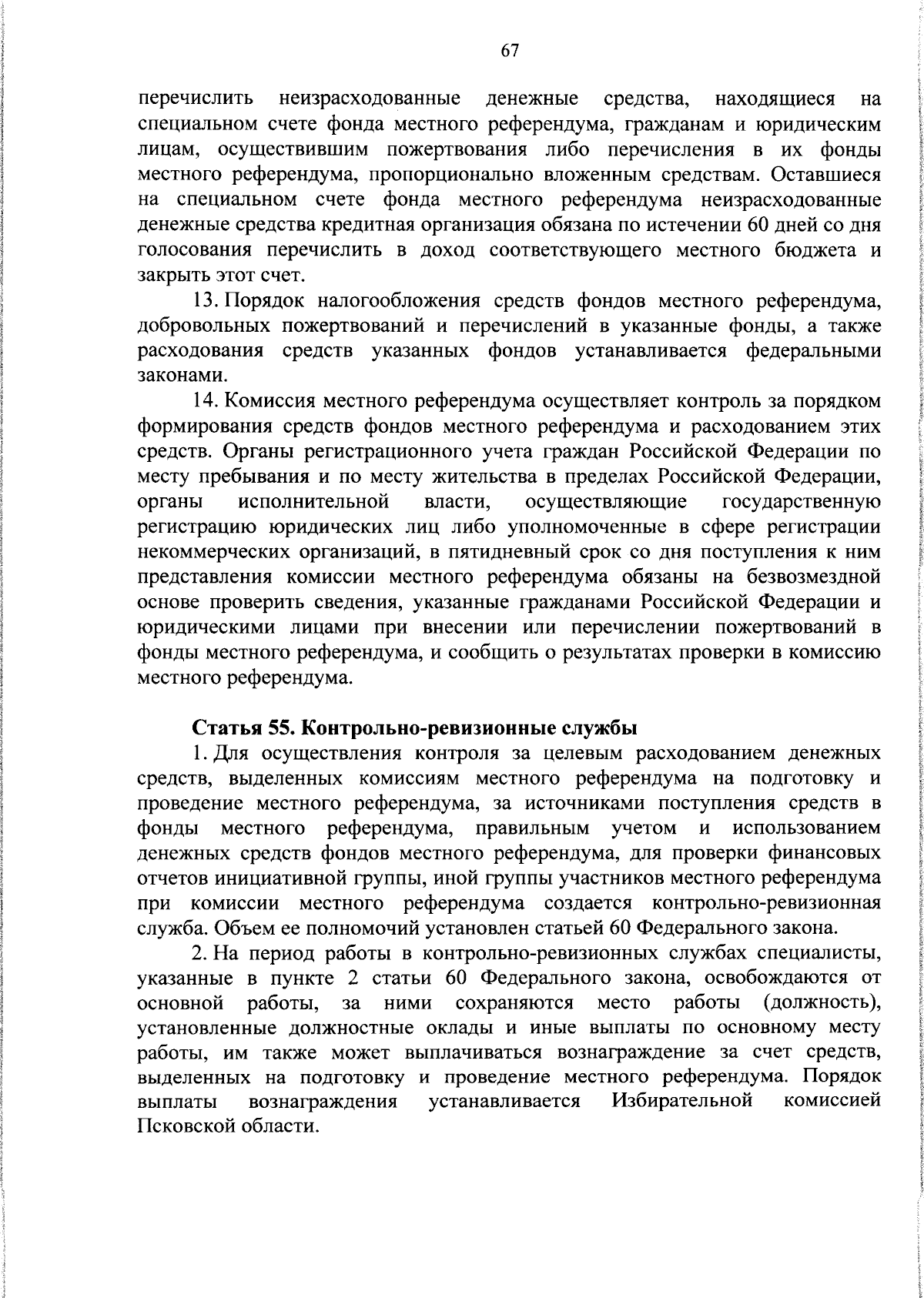 67

перечислить неизрасходованные денежные средства, находящиеся на специальном счете фонда местного референдума, гражданам и юридическим лицам, осуществившим пожертвования либо перечисления в их фонды местного референдума, пропорционально вложенным средствам. Оставшиеся на специальном счете фонда местного референдума неизрасходованные денежные средства кредитная организация обязана по истечении 60 дней со дня голосования перечислить в доход соответствующего местного бюджета и закрыть этот счет.

13. Порядок налогообложения средств фондов местного референдума, добровольных пожертвований и перечислений в указанные фонды, а также расходования средств указанных фондов устанавливается федеральными законами.

14. Комиссия местного референдума осуществляет контроль за порядком формирования средств фондов местного референдума и расходованием этих средств. Органы регистрационного учета граждан Российской Федерации по месту пребывания и по месту жительства в пределах Российской Федерации, органы исполнительной власти, осуществляющие государственную регистрацию юридических лиц либо уполномоченные в сфере регистрации некоммерческих организаций, в пятидневный срок со дня поступления к ним представления комиссии местного референдума обязаны на безвозмездной основе проверить сведения, указанные гражданами Российской Федерации и юридическими лицами при внесении или перечислении пожертвований в фонды местного референдума, и сообщить о результатах проверки в комиссию местного референдума.

Статья 55. Контрольно-ревизионные службы

1. Для осуществления контроля за целевым расходованием денежных средств, выделенных комиссиям местного референдума на подготовку и проведение местного референдума, за источниками поступления средств в фонды местного референдума, правильным учетом и использованием денежных средств фондов местного референдума, для проверки финансовых отчетов инициативной группы, иной группы участников местного референдума при комиссии местного референдума создается контрольно-ревизионная служба. Объем ее полномочий установлен статьей 60 Федерального закона.

2. На период работы в контрольно-ревизионных службах специалисты, указанные в пункте 2 статьи 60 Федерального закона, освобождаются от основной работы, за ними сохраняются место работы (должность), установленные должностные оклады и иные выплаты по основному месту работы, им также может выплачиваться вознаграждение за счет средств, выделенных на подготовку и проведение местного референдума. Порядок выплаты вознаграждения устанавливается Избирательной комиссией Псковской области.